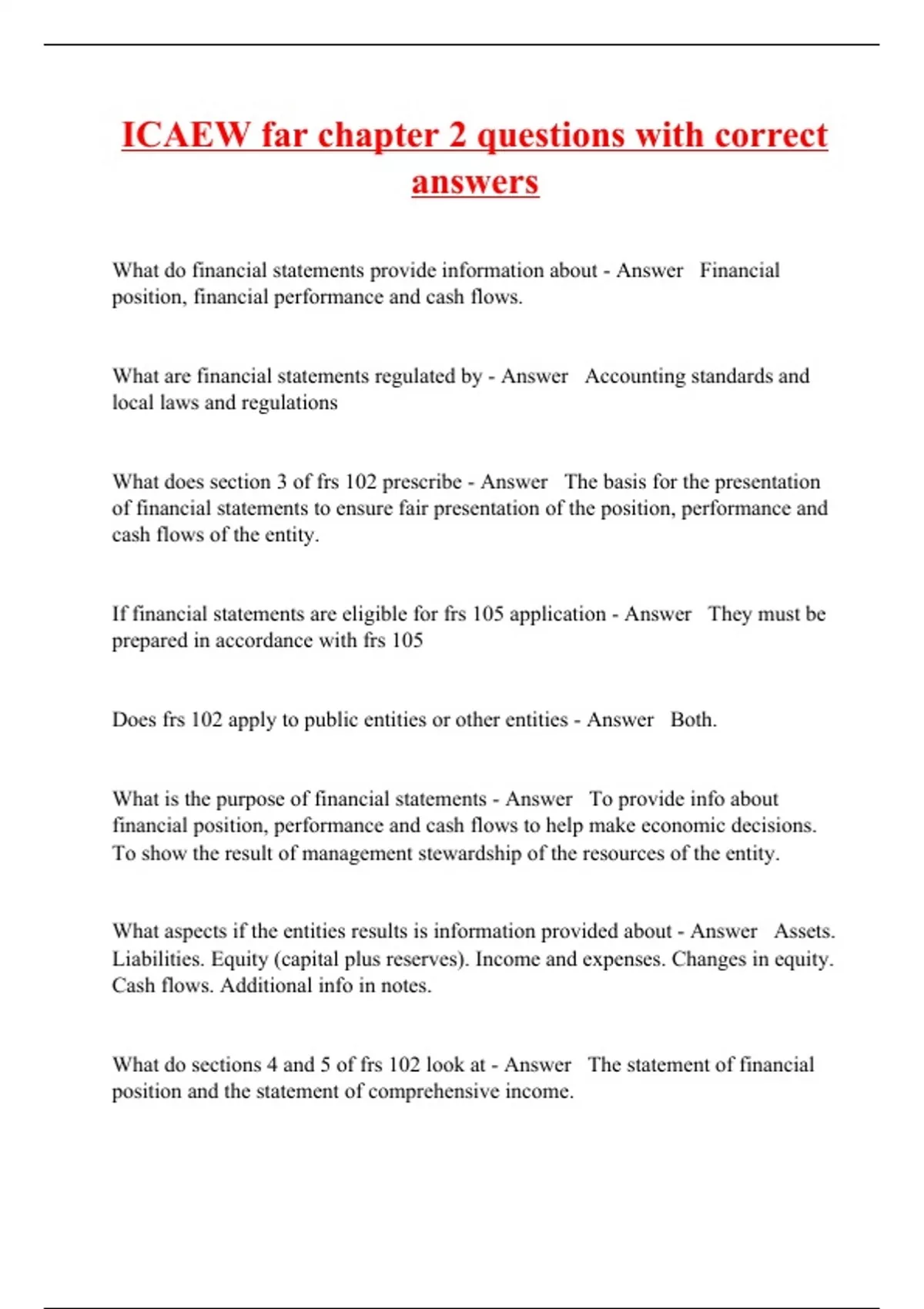 ICAEW far chapter 2 questions with correct answers

What do financial statements provide information about - Answer Financial position, financial performance and cash flows.

What are financial statements regulated by - Answer Accounting standards and local laws and regulations

What does section 3 of frs 102 prescribe - Answer The basis for the presentation of financial statements to ensure fair presentation of the position, performance and cash flows of the entity.

If financial statements are eligible for frs 105 application - Answer They must be prepared in accordance with frs 105

Does frs 102 apply to public entities or other entities - Answer Both.

What is the purpose of financial statements - Answer To provide info about financial position, performance and cash flows to help make economic decisions. To show the result of management stewardship of the resources of the entity.

What aspects if the entities results is information provided about - Answer Assets. Liabilities. Equity (capital plus reserves). Income and expenses. Changes in equity. Cash flows. Additional info in notes.

What do sections 4 and 5 of frs 102 look at - Answer The statement of financial position and the statement of comprehensive income.